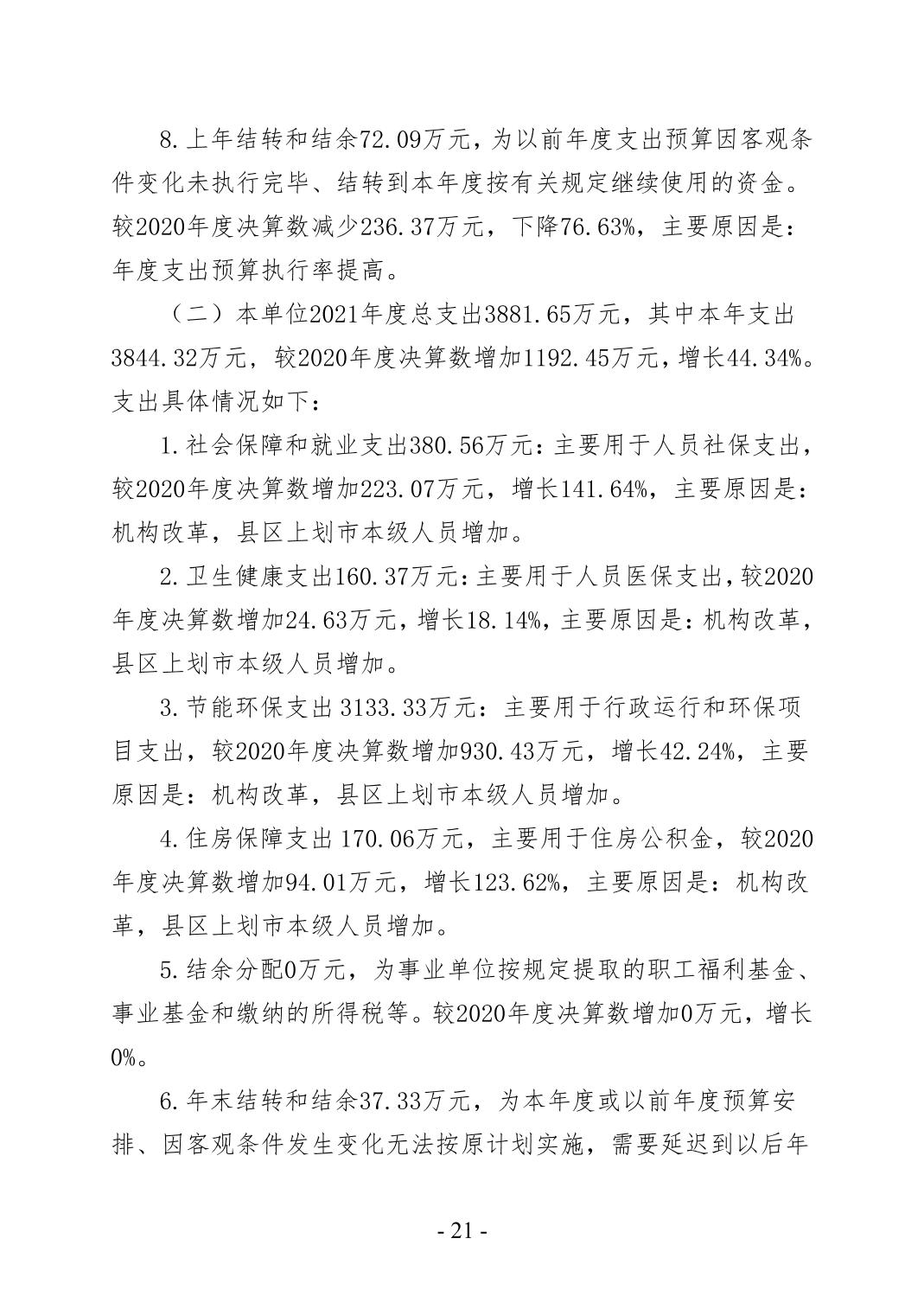 8.上年结转和结余72.09万元，为以前年度支出预算因客观条件变化未执行完毕、结转到本年度按有关规定继续使用的资金。较2020年度决算数减少236.37万元，下降76.63%，主要原因是：年度支出预算执行率提高。

（二）本单位2021年度总支出3881.65万元，其中本年支出3844.32万元，较2020年度决算数增加1192.45万元，增长44.34%。支出具体情况如下：

1.社会保障和就业支出380.56万元：主要用于人员社保支出，较2020年度决算数增加223.07万元，增长141.64%，主要原因是：机构改革，县区上划市本级人员增加。

2.卫生健康支出160.37万元：主要用于人员医保支出，较2020年度决算数增加24.63万元，增长18.14%，主要原因是：机构改革，县区上划市本级人员增加。

3.节能环保支出 3133.33万元：主要用于行政运行和环保项目支出，较2020年度决算数增加930.43万元，增长42.24%，主要原因是：机构改革，县区上划市本级人员增加。

4.住房保障支出 170.06万元，主要用于住房公积金，较2020年度决算数增加94.01万元，增长123.62%，主要原因是：机构改革，县区上划市本级人员增加。

5.结余分配0万元，为事业单位按规定提取的职工福利基金、事业基金和缴纳的所得税等。较2020年度决算数增加0万元，增长0%。

6.年末结转和结余37.33万元，为本年度或以前年度预算安排、因客观条件发生变化无法按原计划实施，需要延迟到以后年

- 21 -